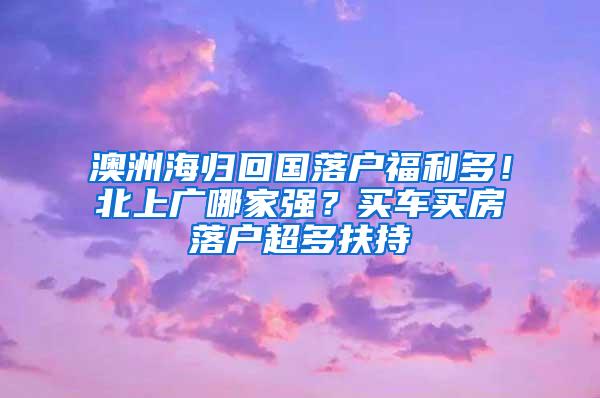 澳洲海归回国落户福利多！北上广哪家强？买车买房落户超多扶持